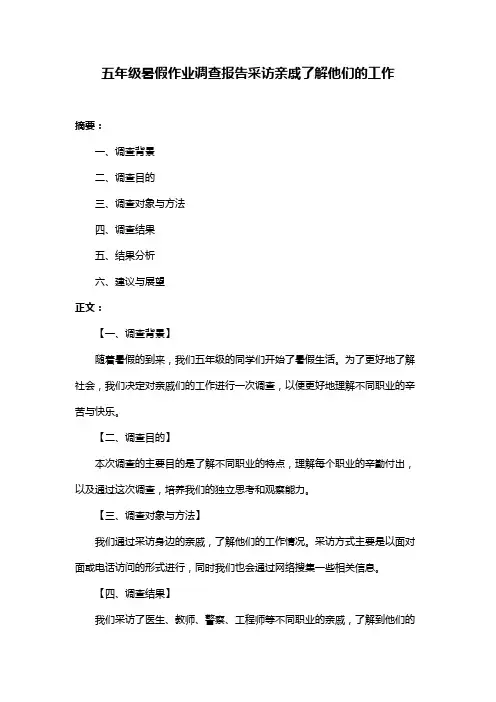 五年级暑假作业调查报告采访亲戚了解他们的工作

摘要：

一、调查背景

二、调查目的

三、调查对象与方法

四、调查结果

五、结果分析

六、建议与展望

正文：

【一、调查背景】

随着暑假的到来，我们五年级的同学们开始了暑假生活。为了更好地了解社会，我们决定对亲戚们的工作进行一次调查，以便更好地理解不同职业的辛苦与快乐。

【二、调查目的】

本次调查的主要目的是了解不同职业的特点，理解每个职业的辛勤付出，以及通过这次调查，培养我们的独立思考和观察能力。

【三、调查对象与方法】

我们通过采访身边的亲戚，了解他们的工作情况。采访方式主要是以面对面或电话访问的形式进行，同时我们也会通过网络搜集一些相关信息。

【四、调查结果】

我们采访了医生、教师、警察、工程师等不同职业的亲戚，了解到他们的